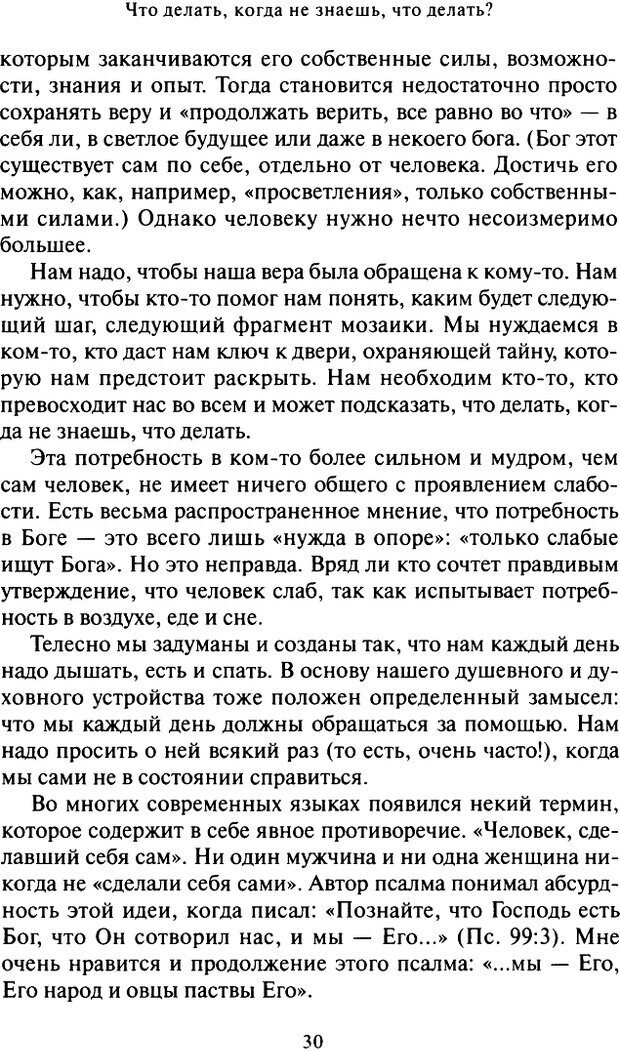 Что делать, когда не знаешь, что делать?

которым заканчиваются его собственные силы, возможности, знания и опыт. Тогда становится недостаточно просто сохранять веру и «продолжать верить, все равно во что» — в себя ли, в светлое будущее или даже в некоего бога. (Бог этот существует сам по себе, отдельно от человека. Достичь его можно, как, например, «просветления», только собственными силами.) Однако человеку нужно нечто несоизмеримо большее.

Нам надо, чтобы наша вера была обращена к кому-то. Нам нужно, чтобы кто-то помог нам понять, каким будет следующий шаг, следующий фрагмент мозаики. Мы нуждаемся в ком-то, кто даст нам ключ к двери, охраняющей тайну, которую нам предстоит раскрыть. Нам необходим кто-то, кто превосходит нас во всем и может подсказать, что делать, когда не знаешь, что делать.

Эта потребность в ком-то более сильном и мудром, чем сам человек, не имеет ничего общего с проявлением слабости. Есть весьма распространенное мнение, что потребность в Боге — это всего лишь «нужда в опоре»: «только слабые ищут Бога». Но это неправда. Вряд ли кто сочтет правдивым утверждение, что человек слаб, так как испытывает потребность в воздухе, еде и сне.

Телесно мы задуманы и созданы так, что нам каждый день надо дышать, есть и спать. В основу нашего душевного и духовного устройства тоже положен определенный замысел: что мы каждый день должны обращаться за помощью. Нам надо просить о ней всякий раз (то есть, очень часто!), когда мы сами не в состоянии справиться.

Во многих современных языках появился некий термин, которое содержит в себе явное противоречие. «Человек, сделавший себя сам». Ни один мужчина и ни одна женщина никогда не «сделали себя сами». Автор псалма понимал абсурдность этой идеи, когда писал: «Познайте, что Господь есть Бог, что Он сотворил нас, и мы — Его...» (Пс. 99:3). Мне очень нравится и продолжение этого псалма: «...мы — Его, Его народ и овцы паствы Его».

30